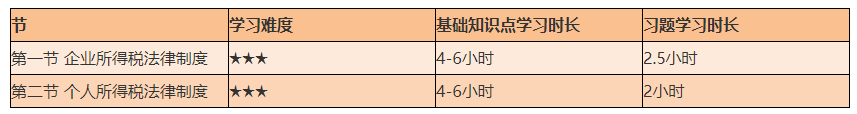 | 节 | 学习难度 | 基础知识点学习时长 | 习题学习时长 |
|---|---|---|---|
| 第一节 企业所得税法律制度 | ★★★ | 4-6小时 | 2.5小时 |
| 第二节 个人所得税法律制度 | ★★★ | 4-6小时 | 2小时 |